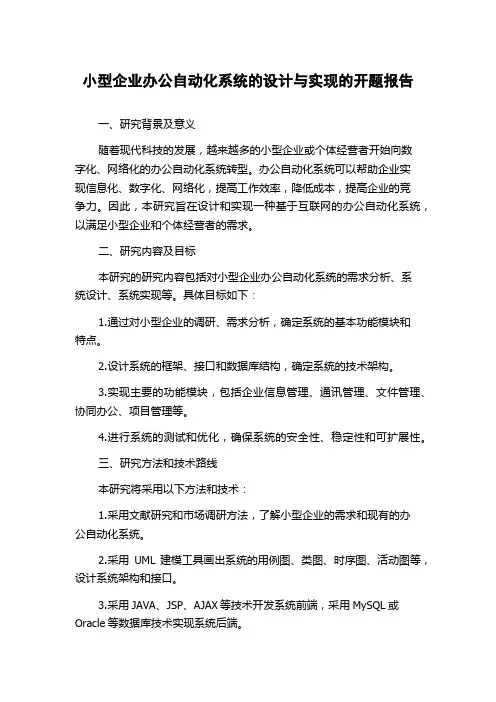 小型企业办公自动化系统的设计与实现的开题报告

一、研究背景及意义

随着现代科技的发展，越来越多的小型企业或个体经营者开始向数字化、网络化的办公自动化系统转型。办公自动化系统可以帮助企业实现信息化、数字化、网络化，提高工作效率，降低成本，提高企业的竞争力。因此，本研究旨在设计和实现一种基于互联网的办公自动化系统，以满足小型企业和个体经营者的需求。

二、研究内容及目标

本研究的研究内容包括对小型企业办公自动化系统的需求分析、系统设计、系统实现等。具体目标如下：

1.通过对小型企业的调研、需求分析，确定系统的基本功能模块和特点。

2.设计系统的框架、接口和数据库结构，确定系统的技术架构。

3.实现主要的功能模块，包括企业信息管理、通讯管理、文件管理、协同办公、项目管理等。

4.进行系统的测试和优化，确保系统的安全性、稳定性和可扩展性。

三、研究方法和技术路线

本研究将采用以下方法和技术：

1.采用文献研究和市场调研方法，了解小型企业的需求和现有的办公自动化系统。

2.采用 UML 建模工具画出系统的用例图、类图、时序图、活动图等，设计系统架构和接口。

3.采用 JAVA、JSP、AJAX 等技术开发系统前端，采用 MySQL 或 Oracle 等数据库技术实现系统后端。